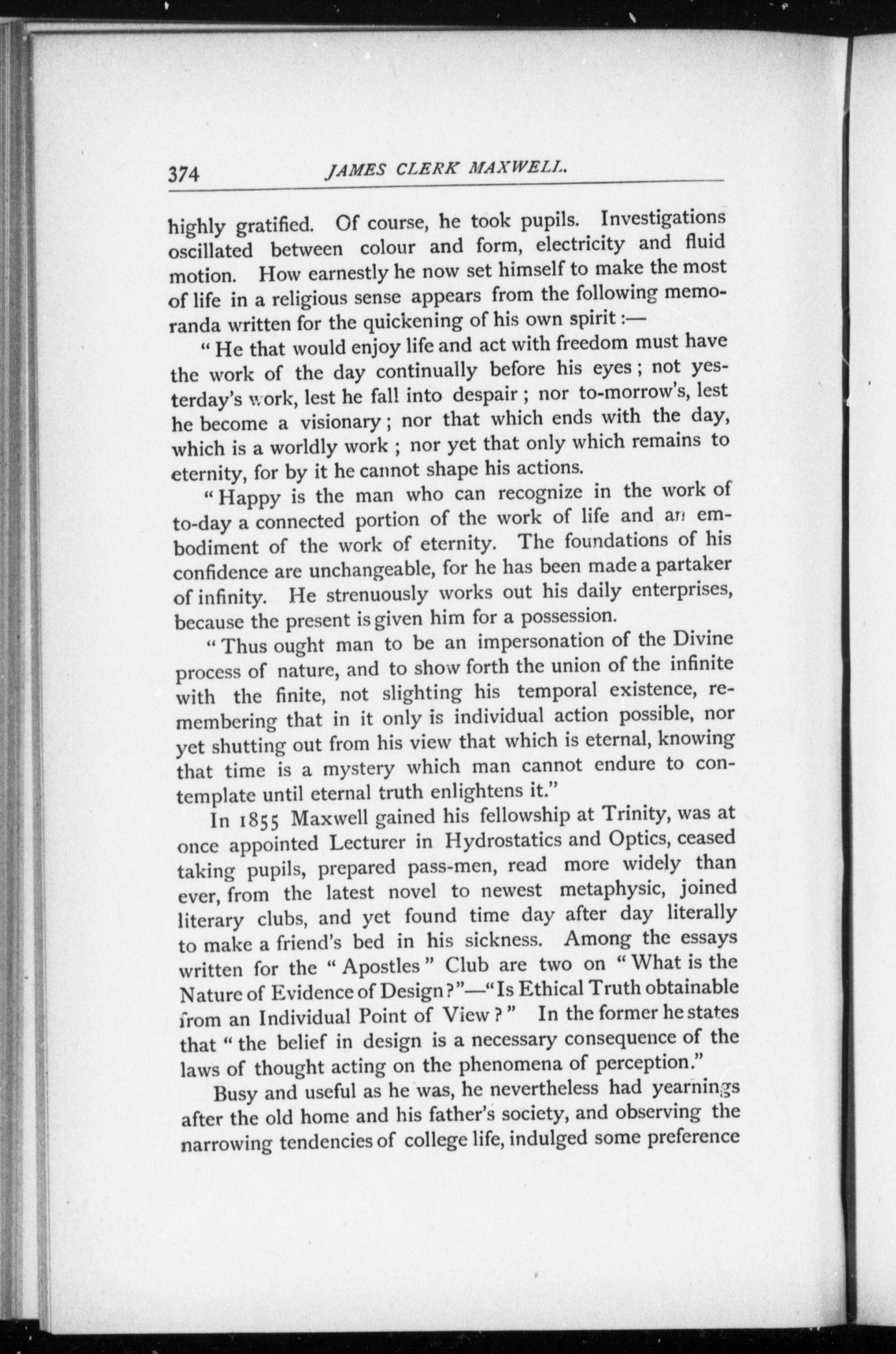 374 JAMES CLERK MAXWELL.

highly gratified. Of course, he took pupils. Investigations oscillated between colour and form, electricity and fluid motion. How earnestly he now set himself to make the most of life in a religious sense appears from the following memoranda written for the quickening of his own spirit:—

"He that would enjoy life and act with freedom must have the work of the day continually before his eyes; not yesterday's work, lest he fall into despair; nor to-morrow's, lest he become a visionary; nor that which ends with the day, which is a worldly work; nor yet that only which remains to eternity, for by it he cannot shape his actions.

"Happy is the man who can recognize in the work of to-day a connected portion of the work of life and an embodiment of the work of eternity. The foundations of his confidence are unchangeable, for he has been made a partaker of infinity. He strenuously works out his daily enterprises, because the present is given him for a possession.

"Thus ought man to be an impersonation of the Divine process of nature, and to show forth the union of the infinite with the finite, not slighting his temporal existence, remembering that in it only is individual action possible, nor yet shutting out from his view that which is eternal, knowing that time is a mystery which man cannot endure to contemplate until eternal truth enlightens it."

In 1855 Maxwell gained his fellowship at Trinity, was at once appointed Lecturer in Hydrostatics and Optics, ceased taking pupils, prepared pass-men, read more widely than ever, from the latest novel to newest metaphysic, joined literary clubs, and yet found time day after day literally to make a friend's bed in his sickness. Among the essays written for the "Apostles" Club are two on "What is the Nature of Evidence of Design?"—"Is Ethical Truth obtainable from an Individual Point of View?" In the former he states that "the belief in design is a necessary consequence of the laws of thought acting on the phenomena of perception."

Busy and useful as he was, he nevertheless had yearnings after the old home and his father's society, and observing the narrowing tendencies of college life, indulged some preference